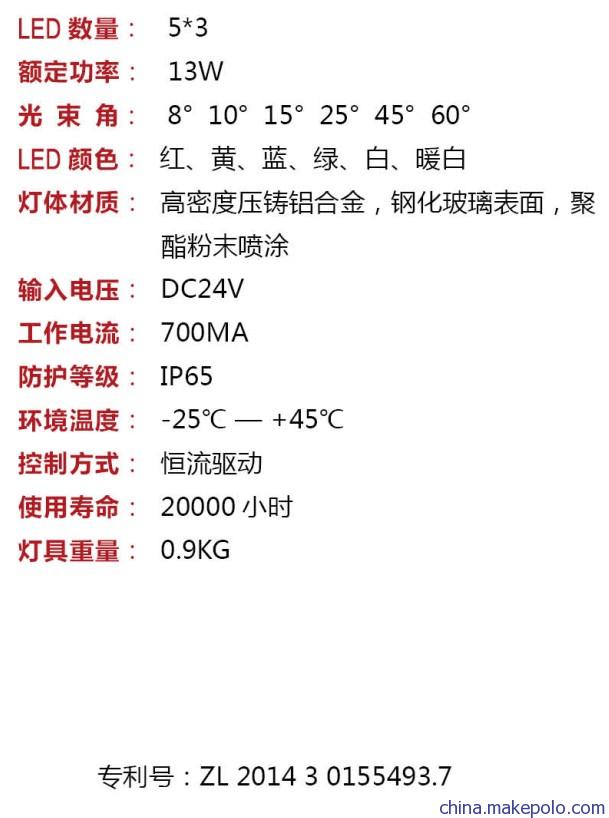 LED 数量： 5*3

额定功率： 13W

光 束 角： 8° 10° 15° 25° 45° 60°

LED 颜色： 红、黄、蓝、绿、白、暖白

灯体材质： 高密度压铸铝合金，钢化玻璃表面，聚酯粉末喷涂

输入电压： DC24V

工作电流： 700MA

防护等级： IP65

环境温度： -25℃ — +45℃

控制方式： 恒流驱动

使用寿命： 20000 小时

灯具重量： 0.9KG

专利号：ZL 2014 3 0155493.7

china.makepolo.com